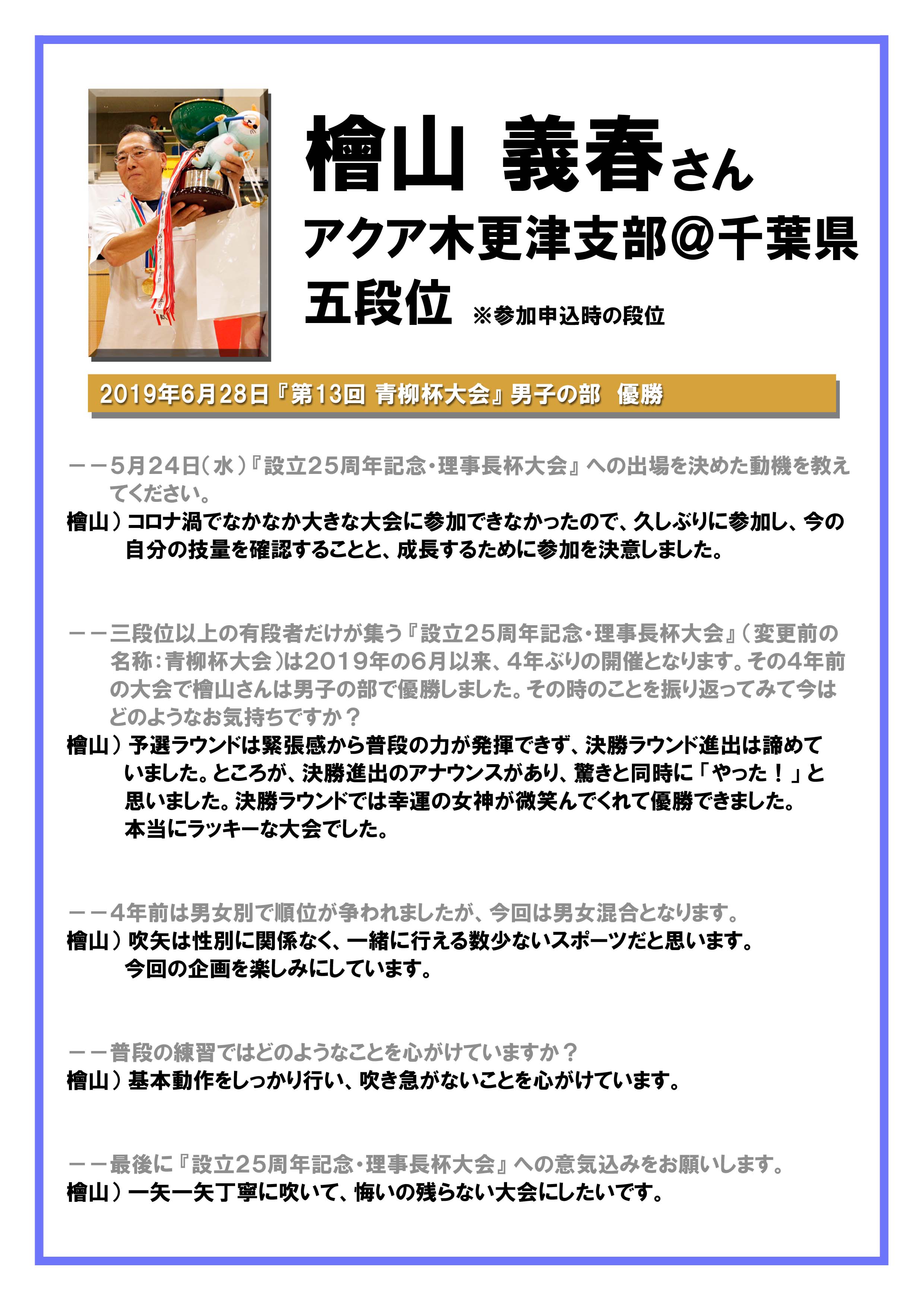 檜山 義春さん
アクア木更津支部@千葉県
五段位 ※参加申込時の段位

2019年6月28日『第13回 青柳杯大会』男子の部 優勝

ーー5月24日(水)『設立25周年記念・理事長杯大会』への出場を決めた動機を教えてください。
檜山)コロナ渦でなかなか大きな大会に参加できなかったので、久しぶりに参加し、今の自分の技量を確認することと、成長するために参加を決意しました。

ーー三段位以上の有段者だけが集う『設立25周年記念・理事長杯大会』(変更前の名称:青柳杯大会)は2019年の6月以来、4年ぶりの開催となります。その4年前の大会で檜山さんは男子の部で優勝しました。その時のことを振り返ってみて今はどのようなお気持ちですか?
檜山)予選ラウンドは緊張感から普段の力が発揮できず、決勝ラウンド進出は諦めていました。ところが、決勝進出のアナウンスがあり、驚きと同時に「やった!」と思いました。決勝ラウンドでは幸運の女神が微笑んでくれて優勝できました。本当にラッキーな大会でした。

ーー4年前は男女別で順位が争われましたが、今回は男女混合となります。
檜山)吹矢は性別に関係なく、一緒に行える数少ないスポーツだと思います。今回の企画を楽しみにしています。

ーー普段の練習ではどのようなことを心がけていますか?
檜山)基本動作をしっかり行い、吹き急がないことを心がけています。

ーー最後に『設立25周年記念・理事長杯大会』への意気込みをお願いします。
檜山)一矢一矢丁寧に吹いて、悔いの残らない大会にしたいです。